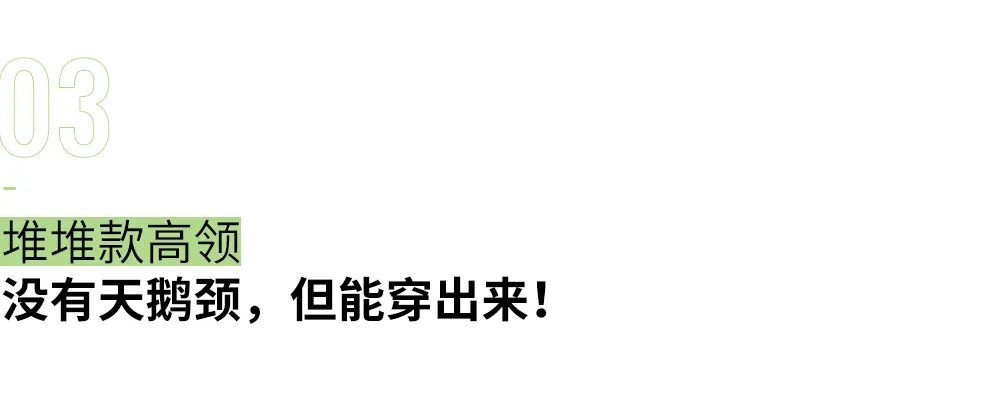 03

堆堆款高领
没有天鹅颈，但能穿出来！